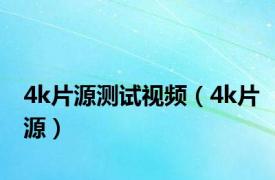 4k片源测试视频（4k片源）